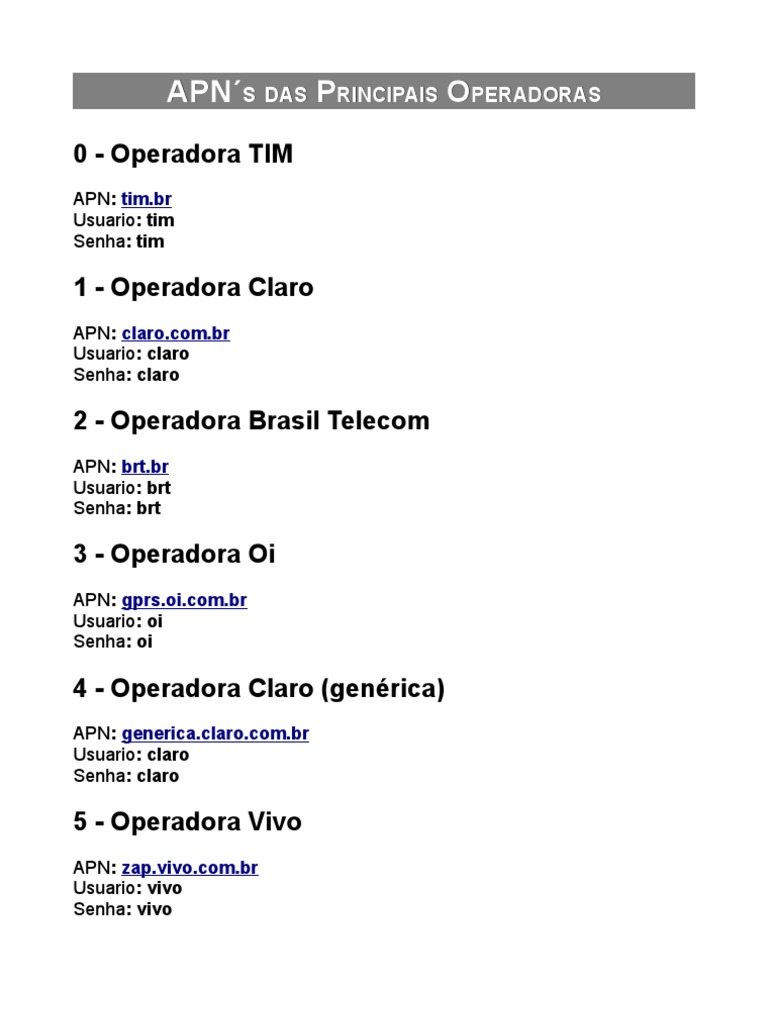 APN´s das Principais Operadoras

0 - Operadora TIM

APN: tim.br
Usuario: tim
Senha: tim

1 - Operadora Claro

APN: claro.com.br
Usuario: claro
Senha: claro

2 - Operadora Brasil Telecom

APN: brt.br
Usuario: brt
Senha: brt

3 - Operadora Oi

APN: gprs.oi.com.br
Usuario: oi
Senha: oi

4 - Operadora Claro (genérica)

APN: generica.claro.com.br
Usuario: claro
Senha: claro

5 - Operadora Vivo

APN: zap.vivo.com.br
Usuario: vivo
Senha: vivo